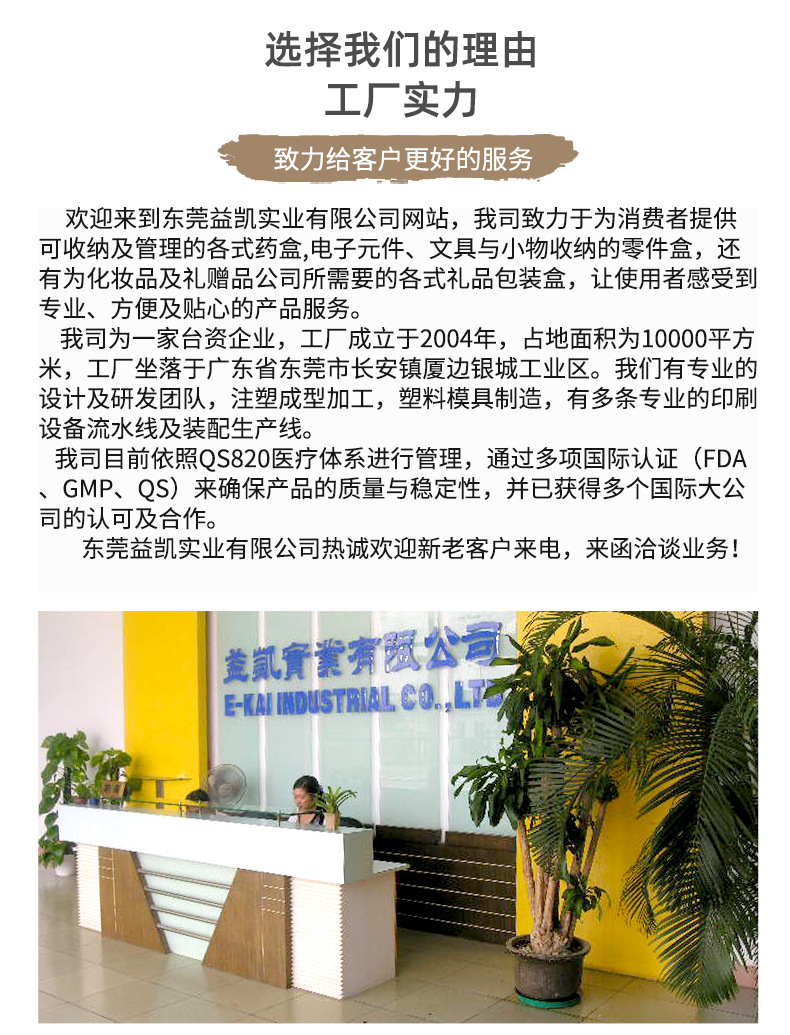 选择我们的理由
工厂实力

致力给客户更好的服务

欢迎来到东莞益凯实业有限公司网站，我司致力于为消费者提供可收纳及管理的各式药盒,电子元件、文具与小物收纳的零件盒，还有为化妆品及礼赠品公司所需要的各式礼品包装盒，让使用者感受到专业、方便及贴心的产品服务。

我司为一家台资企业，工厂成立于2004年，占地面积为10000平方米，工厂坐落于广东省东莞市长安镇厦边银城工业区。我们有专业的设计及研发团队，注塑成型加工，塑料模具制造，有多条专业的印刷设备流水线及装配生产线。

我司目前依照QS820医疗体系进行管理，通过多项国际认证（FDA、GMP、QS）来确保产品的质量与稳定性，并已获得多个国际大公司的认可及合作。

东莞益凯实业有限公司热诚欢迎新老客户来电，来函洽谈业务！

益凱實業有限公司
E-KAI INDUSTRIAL CO.,LTD